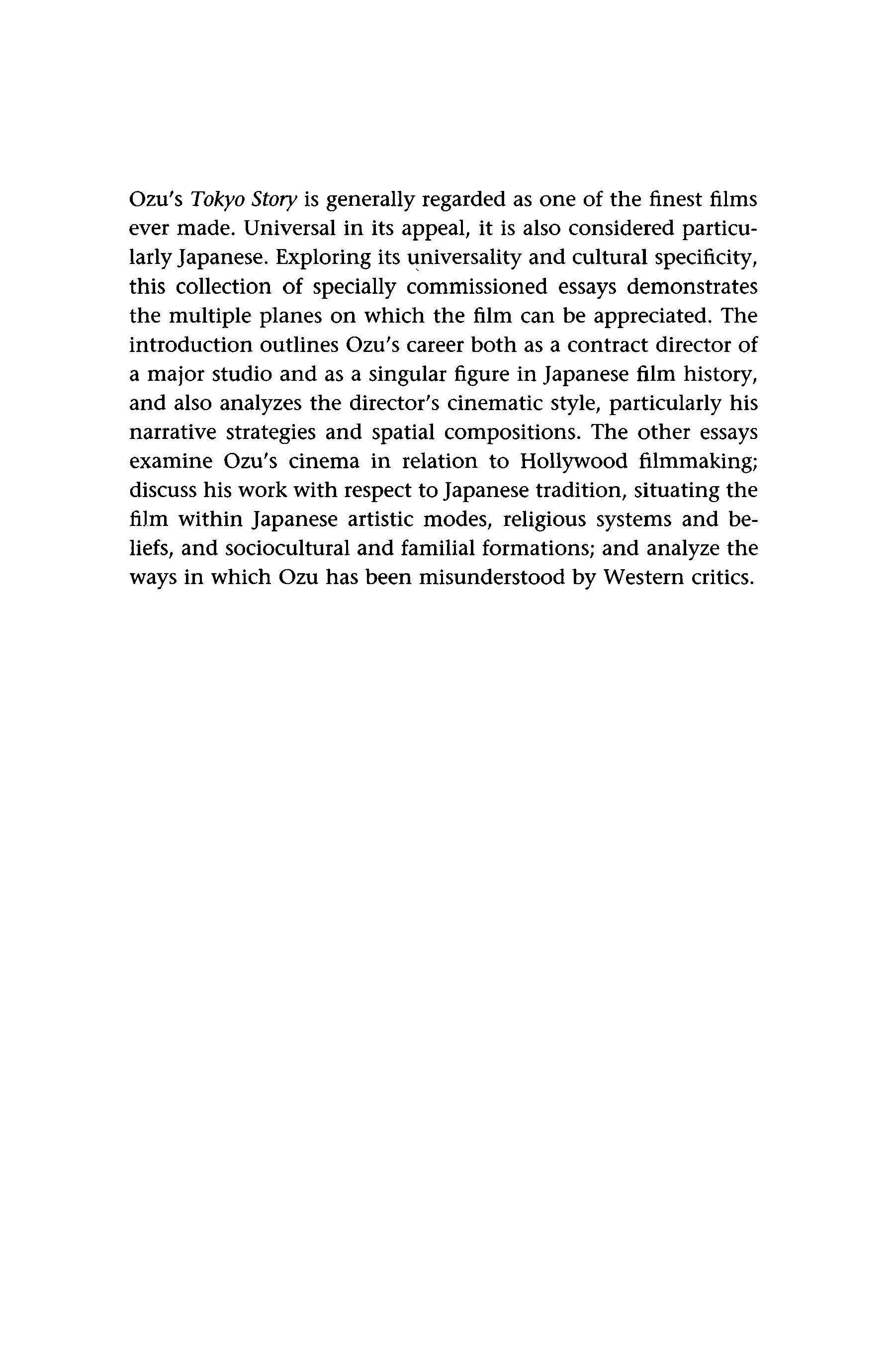 Ozu's Tokyo Story is generally regarded as one of the finest films ever made. Universal in its appeal, it is also considered particularly Japanese. Exploring its universality and cultural specificity, this collection of specially commissioned essays demonstrates the multiple planes on which the film can be appreciated. The introduction outlines Ozu's career both as a contract director of a major studio and as a singular figure in Japanese film history, and also analyzes the director's cinematic style, particularly his narrative strategies and spatial compositions. The other essays examine Ozu's cinema in relation to Hollywood filmmaking; discuss his work with respect to Japanese tradition, situating the film within Japanese artistic modes, religious systems and beliefs, and sociocultural and familial formations; and analyze the ways in which Ozu has been misunderstood by Western critics.